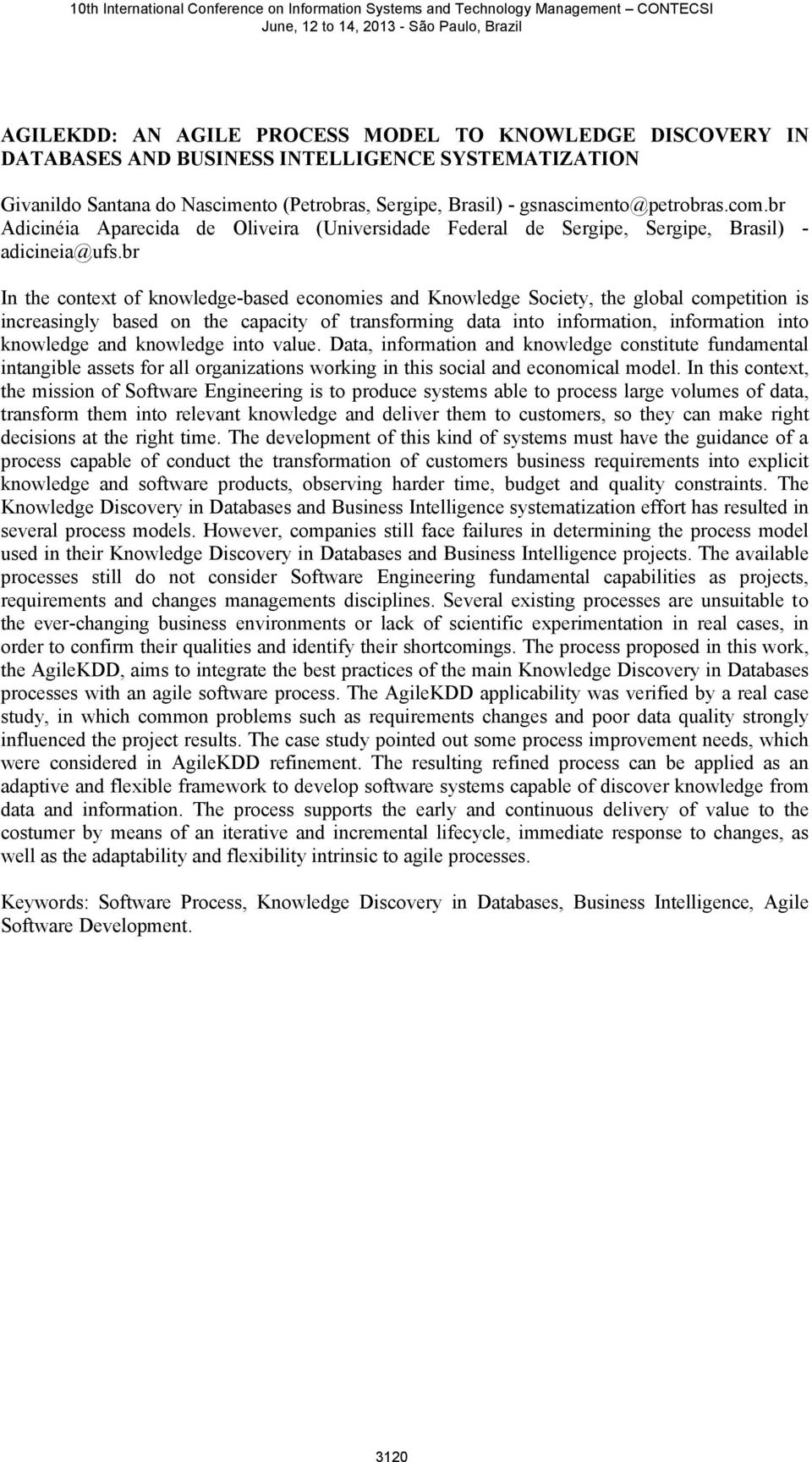 10th International Conference on Information Systems and Technology Management – CONTECSI
June, 12 to 14, 2013 - São Paulo, Brazil

AGILEKDD: AN AGILE PROCESS MODEL TO KNOWLEDGE DISCOVERY IN DATABASES AND BUSINESS INTELLIGENCE SYSTEMATIZATION

Givanildo Santana do Nascimento (Petrobras, Sergipe, Brasil) - gsnascimento@petrobras.com.br
Adicinéia Aparecida de Oliveira (Universidade Federal de Sergipe, Sergipe, Brasil) - adicineia@ufs.br

In the context of knowledge-based economies and Knowledge Society, the global competition is increasingly based on the capacity of transforming data into information, information into knowledge and knowledge into value. Data, information and knowledge constitute fundamental intangible assets for all organizations working in this social and economical model. In this context, the mission of Software Engineering is to produce systems able to process large volumes of data, transform them into relevant knowledge and deliver them to customers, so they can make right decisions at the right time. The development of this kind of systems must have the guidance of a process capable of conduct the transformation of customers business requirements into explicit knowledge and software products, observing harder time, budget and quality constraints. The Knowledge Discovery in Databases and Business Intelligence systematization effort has resulted in several process models. However, companies still face failures in determining the process model used in their Knowledge Discovery in Databases and Business Intelligence projects. The available processes still do not consider Software Engineering fundamental capabilities as projects, requirements and changes managements disciplines. Several existing processes are unsuitable to the ever-changing business environments or lack of scientific experimentation in real cases, in order to confirm their qualities and identify their shortcomings. The process proposed in this work, the AgileKDD, aims to integrate the best practices of the main Knowledge Discovery in Databases processes with an agile software process. The AgileKDD applicability was verified by a real case study, in which common problems such as requirements changes and poor data quality strongly influenced the project results. The case study pointed out some process improvement needs, which were considered in AgileKDD refinement. The resulting refined process can be applied as an adaptive and flexible framework to develop software systems capable of discover knowledge from data and information. The process supports the early and continuous delivery of value to the costumer by means of an iterative and incremental lifecycle, immediate response to changes, as well as the adaptability and flexibility intrinsic to agile processes.

Keywords: Software Process, Knowledge Discovery in Databases, Business Intelligence, Agile Software Development.

3120